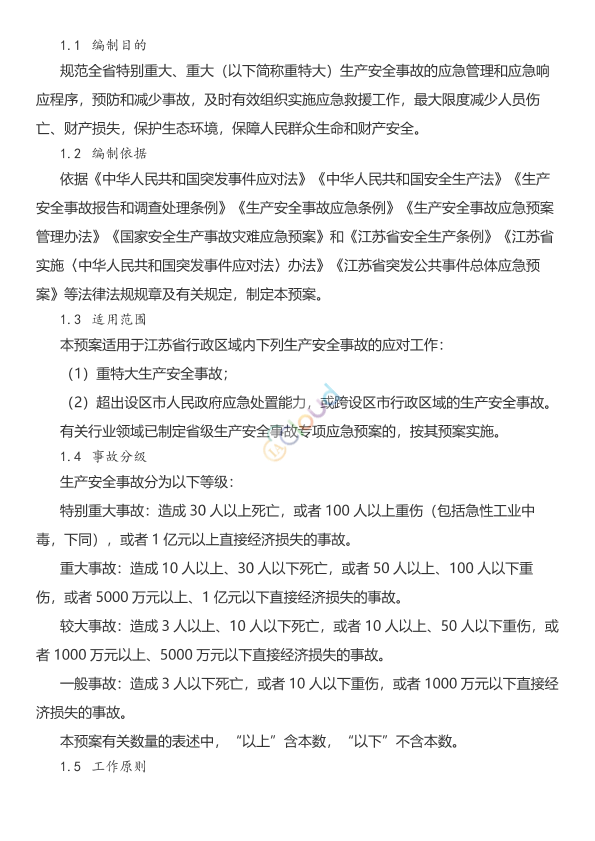 1.1 编制目的

规范全省特别重大、重大（以下简称重特大）生产安全事故的应急管理和应急响应程序，预防和减少事故，及时有效组织实施应急救援工作，最大限度减少人员伤亡、财产损失，保护生态环境，保障人民群众生命和财产安全。

1.2 编制依据

依据《中华人民共和国突发事件应对法》《中华人民共和国安全生产法》《生产安全事故报告和调查处理条例》《生产安全事故应急条例》《生产安全事故应急预案管理办法》《国家安全生产事故灾难应急预案》和《江苏省安全生产条例》《江苏省实施〈中华人民共和国突发事件应对法〉办法》《江苏省突发公共事件总体应急预案》等法律法规规章及有关规定，制定本预案。

1.3 适用范围

本预案适用于江苏省行政区域内下列生产安全事故的应对工作：

（1）重特大生产安全事故；

（2）超出设区市人民政府应急处置能力，或跨设区市行政区域的生产安全事故。

有关行业领域已制定省级生产安全事故专项应急预案的，按其预案实施。

1.4 事故分级

生产安全事故分为以下等级：

特别重大事故：造成 30 人以上死亡，或者 100 人以上重伤（包括急性工业中毒，下同），或者 1 亿元以上直接经济损失的事故。

重大事故：造成 10 人以上、30 人以下死亡，或者 50 人以上、100 人以下重伤，或者 5000 万元以上、1 亿元以下直接经济损失的事故。

较大事故：造成 3 人以上、10 人以下死亡，或者 10 人以上、50 人以下重伤，或者 1000 万元以上、5000 万元以下直接经济损失的事故。

一般事故：造成 3 人以下死亡，或者 10 人以下重伤，或者 1000 万元以下直接经济损失的事故。

本预案有关数量的表述中，“以上”含本数，“以下”不含本数。

1.5 工作原则